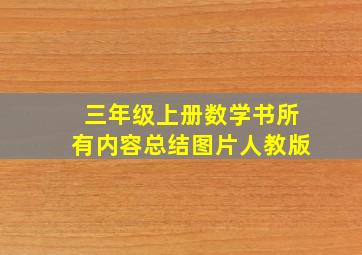 三年级上册数学书所有内容总结图片人教版